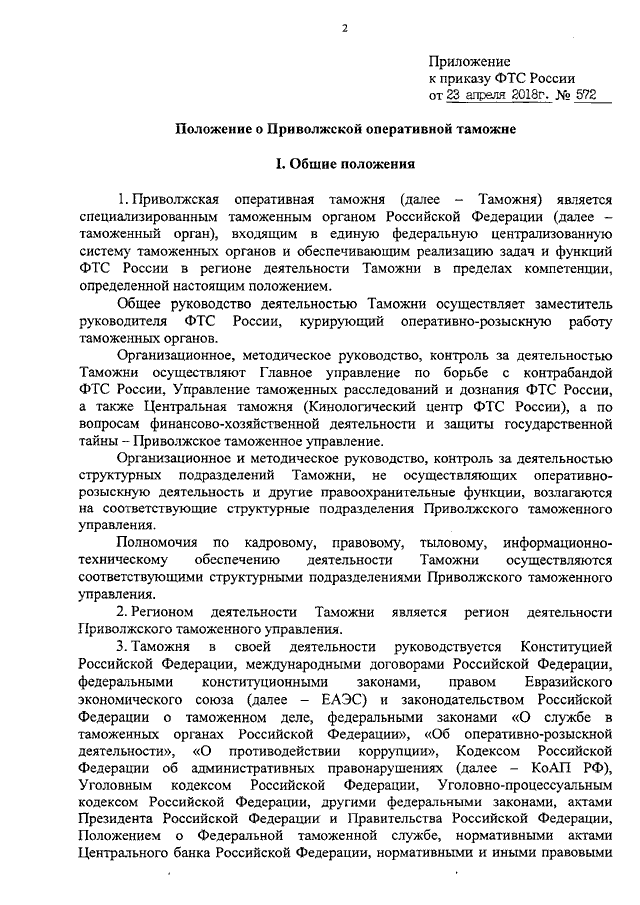 2

Приложение
к приказу ФТС России
от 23 апреля 2018г. № 572

Положение о Приволжской оперативной таможне

I. Общие положения

1. Приволжская оперативная таможня (далее – Таможня) является специализированным таможенным органом Российской Федерации (далее – таможенный орган), входящим в единую федеральную централизованную систему таможенных органов и обеспечивающим реализацию задач и функций ФТС России в регионе деятельности Таможни в пределах компетенции, определенной настоящим положением.

Общее руководство деятельностью Таможни осуществляет заместитель руководителя ФТС России, курирующий оперативно-розыскную работу таможенных органов.

Организационное, методическое руководство, контроль за деятельностью Таможни осуществляют Главное управление по борьбе с контрабандой ФТС России, Управление таможенных расследований и дознания ФТС России, а также Центральная таможня (Кинологический центр ФТС России), а по вопросам финансово-хозяйственной деятельности и защиты государственной тайны – Приволжское таможенное управление.

Организационное и методическое руководство, контроль за деятельностью структурных подразделений Таможни, не осуществляющих оперативно-розыскную деятельность и другие правоохранительные функции, возлагаются на соответствующие структурные подразделения Приволжского таможенного управления.

Полномочия по кадровому, правовому, тыловому, информационно-техническому обеспечению деятельности Таможни осуществляются соответствующими структурными подразделениями Приволжского таможенного управления.

2. Регионом деятельности Таможни является регион деятельности Приволжского таможенного управления.

3. Таможня в своей деятельности руководствуется Конституцией Российской Федерации, международными договорами Российской Федерации, федеральными конституционными законами, правом Евразийского экономического союза (далее – ЕАЭС) и законодательством Российской Федерации о таможенном деле, федеральными законами «О службе в таможенных органах Российской Федерации», «Об оперативно-розыскной деятельности», «О противодействии коррупции», Кодексом Российской Федерации об административных правонарушениях (далее – КоАП РФ), Уголовным кодексом Российской Федерации, Уголовно-процессуальным кодексом Российской Федерации, другими федеральными законами, актами Президента Российской Федерации и Правительства Российской Федерации, Положением о Федеральной таможенной службе, нормативными актами Центрального банка Российской Федерации, нормативными и иными правовыми